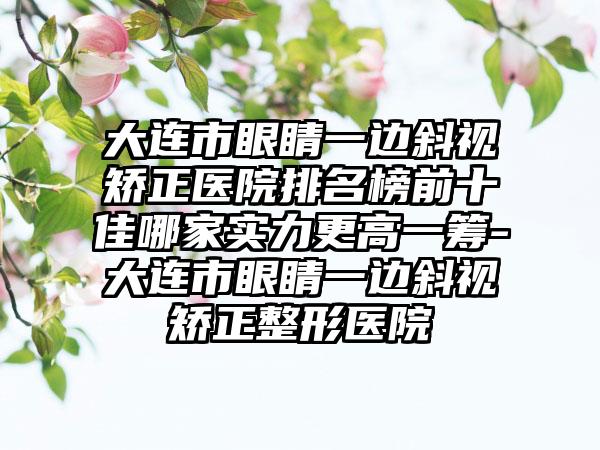 大连市眼睛一边斜视矫正医院排名榜前十佳哪家实力更高一筹-大连市眼睛一边斜视矫正整形医院